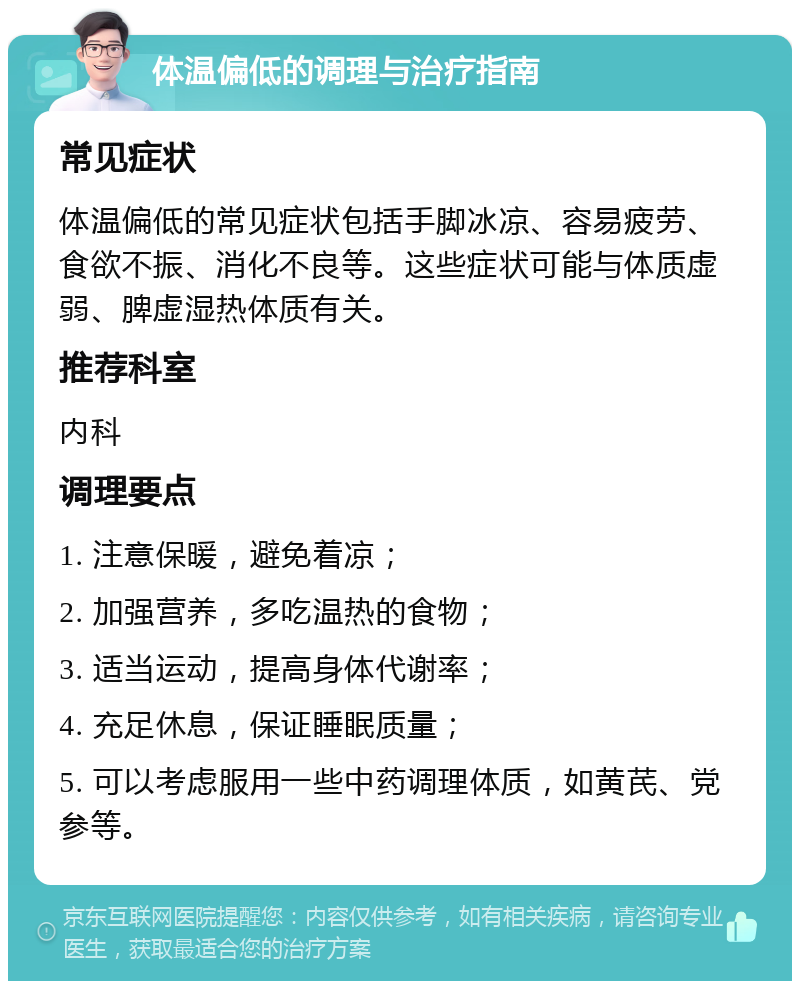 体温偏低的调理与治疗指南

常见症状

体温偏低的常见症状包括手脚冰凉、容易疲劳、食欲不振、消化不良等。这些症状可能与体质虚弱、脾虚湿热体质有关。

推荐科室

内科

调理要点

1. 注意保暖，避免着凉；

2. 加强营养，多吃温热的食物；

3. 适当运动，提高身体代谢率；

4. 充足休息，保证睡眠质量；

5. 可以考虑服用一些中药调理体质，如黄芪、党参等。

京东互联网医院提醒您：内容仅供参考，如有相关疾病，请咨询专业医生，获取最适合您的治疗方案